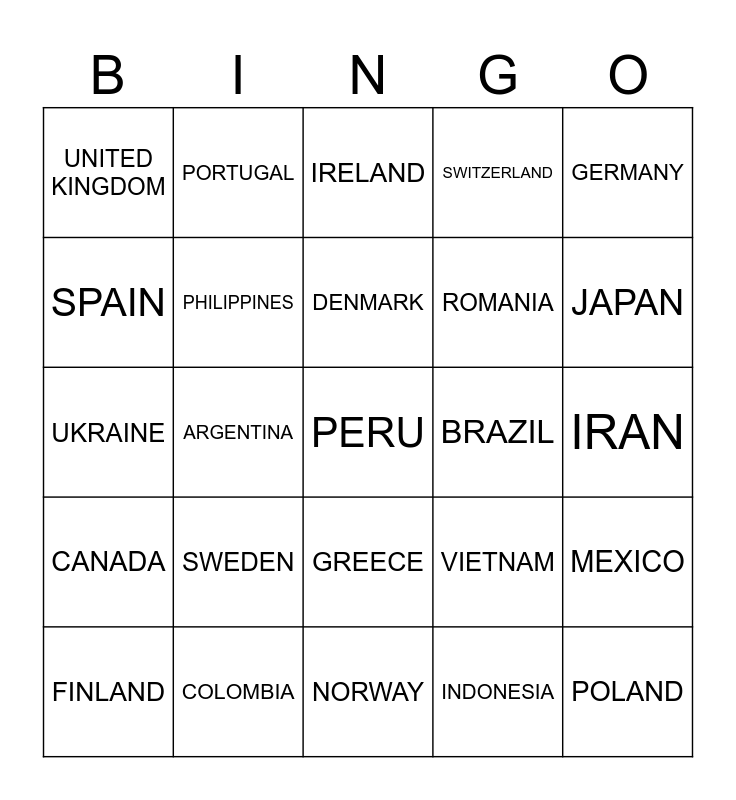 | B | I | N | G | O |
|---|---|---|---|---|
| UNITED KINGDOM | PORTUGAL | IRELAND | SWITZERLAND | GERMANY |
| SPAIN | PHILIPPINES | DENMARK | ROMANIA | JAPAN |
| UKRAINE | ARGENTINA | PERU | BRAZIL | IRAN |
| CANADA | SWEDEN | GREECE | VIETNAM | MEXICO |
| FINLAND | COLOMBIA | NORWAY | INDONESIA | POLAND |